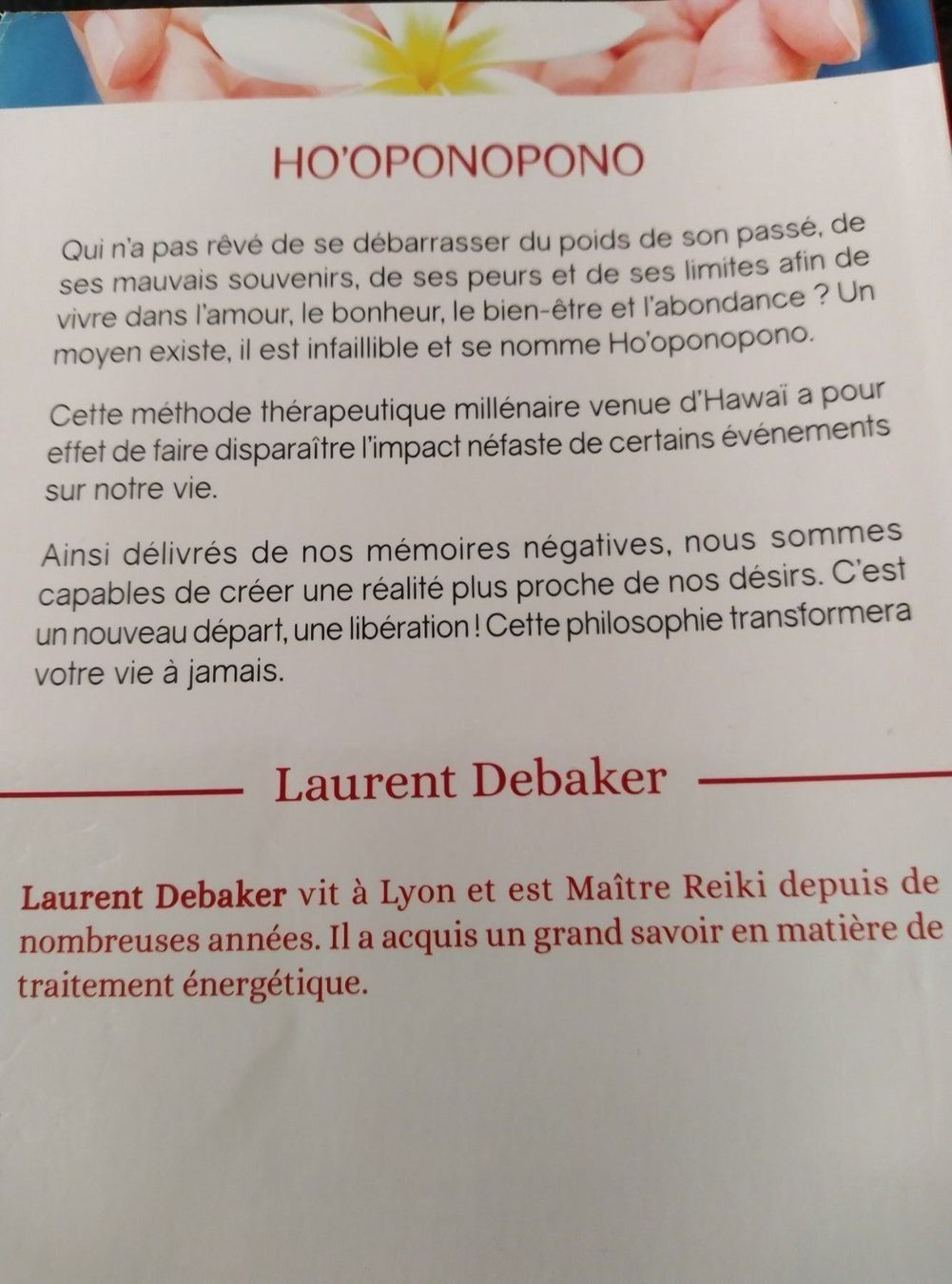 HO'OPONOPONO

Qui n'a pas rêvé de se débarrasser du poids de son passé, de ses mauvais souvenirs, de ses peurs et de ses limites afin de vivre dans l'amour, le bonheur, le bien-être et l'abondance ? Un moyen existe, il est infaillible et se nomme Ho'oponopono.

Cette méthode thérapeutique millénaire venue d'Hawaï a pour effet de faire disparaître l'impact néfaste de certains événements sur notre vie.

Ainsi délivrés de nos mémoires négatives, nous sommes capables de créer une réalité plus proche de nos désirs. C'est un nouveau départ, une libération ! Cette philosophie transformera votre vie à jamais.

Laurent Debaker

Laurent Debaker vit à Lyon et est Maître Reiki depuis de nombreuses années. Il a acquis un grand savoir en matière de traitement énergétique.